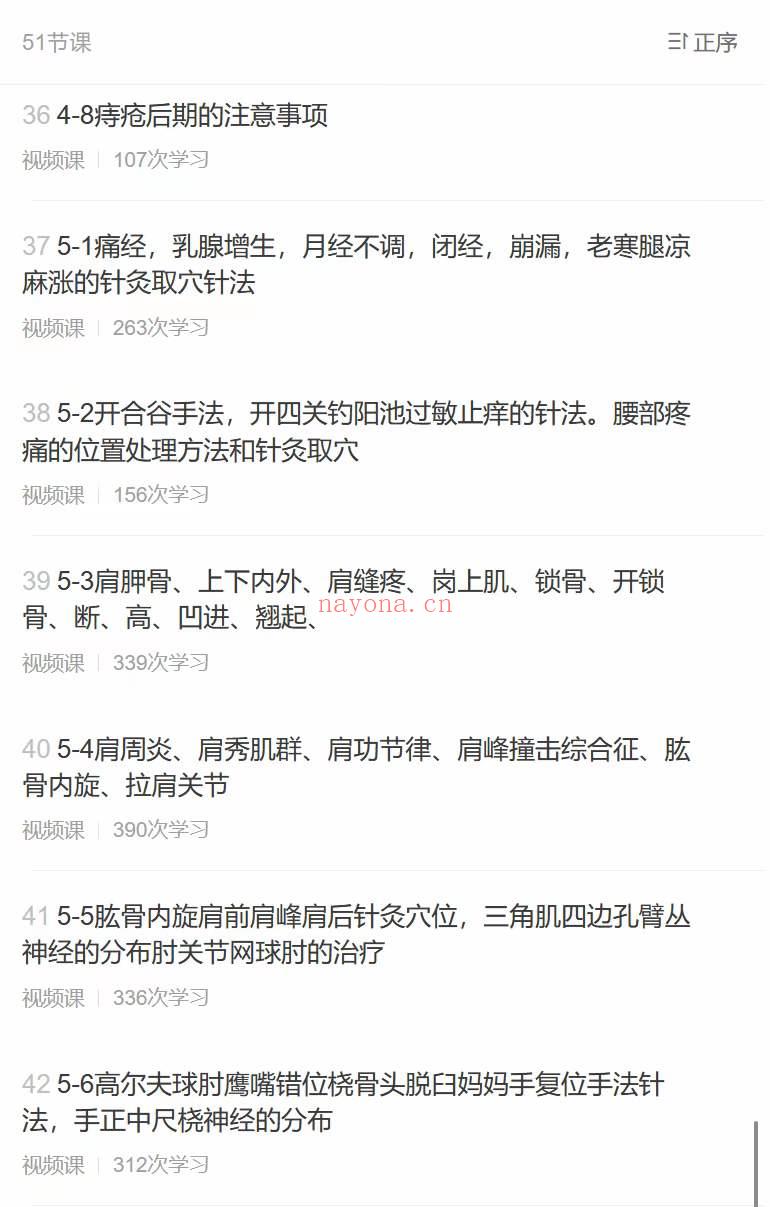 51节课

正序

36 4-8痔疮后期的注意事项

视频课 | 107次学习

37 5-1痛经，乳腺增生，月经不调，闭经，崩漏，老寒腿凉麻涨的针灸取穴针法

视频课 | 263次学习

38 5-2开合谷手法，开四关钓阳池过敏止痒的针法。腰部疼痛的位置处理方法和针灸取穴

视频课 | 156次学习

39 5-3肩胛骨、上下内外、肩缝疼、岗上肌、锁骨、开锁骨、断、高、凹进、翘起、

nayona.cn

视频课 | 339次学习

40 5-4肩周炎、肩秀肌群、肩功节律、肩峰撞击综合征、肱骨内旋、拉肩关节

视频课 | 390次学习

41 5-5肱骨内旋肩前肩峰肩后针灸穴位，三角肌四边孔臂丛神经的分布肘关节网球肘的治疗

视频课 | 336次学习

42 5-6高尔夫球肘鹰嘴错位桡骨头脱臼妈妈手复位手法针法，手正中尺桡神经的分布

视频课 | 312次学习